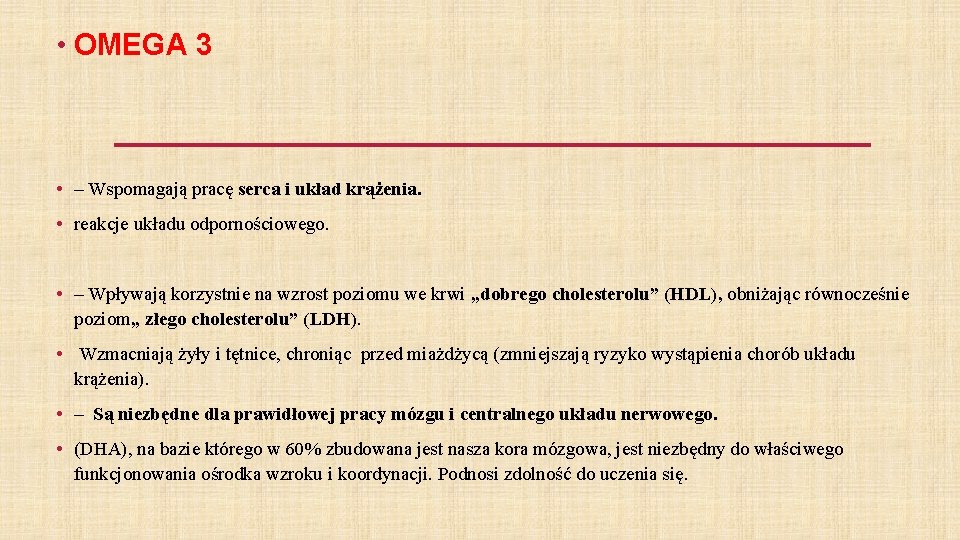 • OMEGA 3

• – Wspomagają pracę serca i układ krążenia.

• reakcje układu odpornościowego.

• – Wpływają korzystnie na wzrost poziomu we krwi „dobrego cholesterolu” (HDL), obniżając równocześnie poziom„ złego cholesterolu” (LDH).

• Wzmacniają żyły i tętnice, chroniąc przed miażdżycą (zmniejszają ryzyko wystąpienia chorób układu krążenia).

• – Są niezbędne dla prawidłowej pracy mózgu i centralnego układu nerwowego.

• (DHA), na bazie którego w 60% zbudowana jest nasza kora mózgowa, jest niezbędny do właściwego funkcjonowania ośrodka wzroku i koordynacji. Podnosi zdolność do uczenia się.